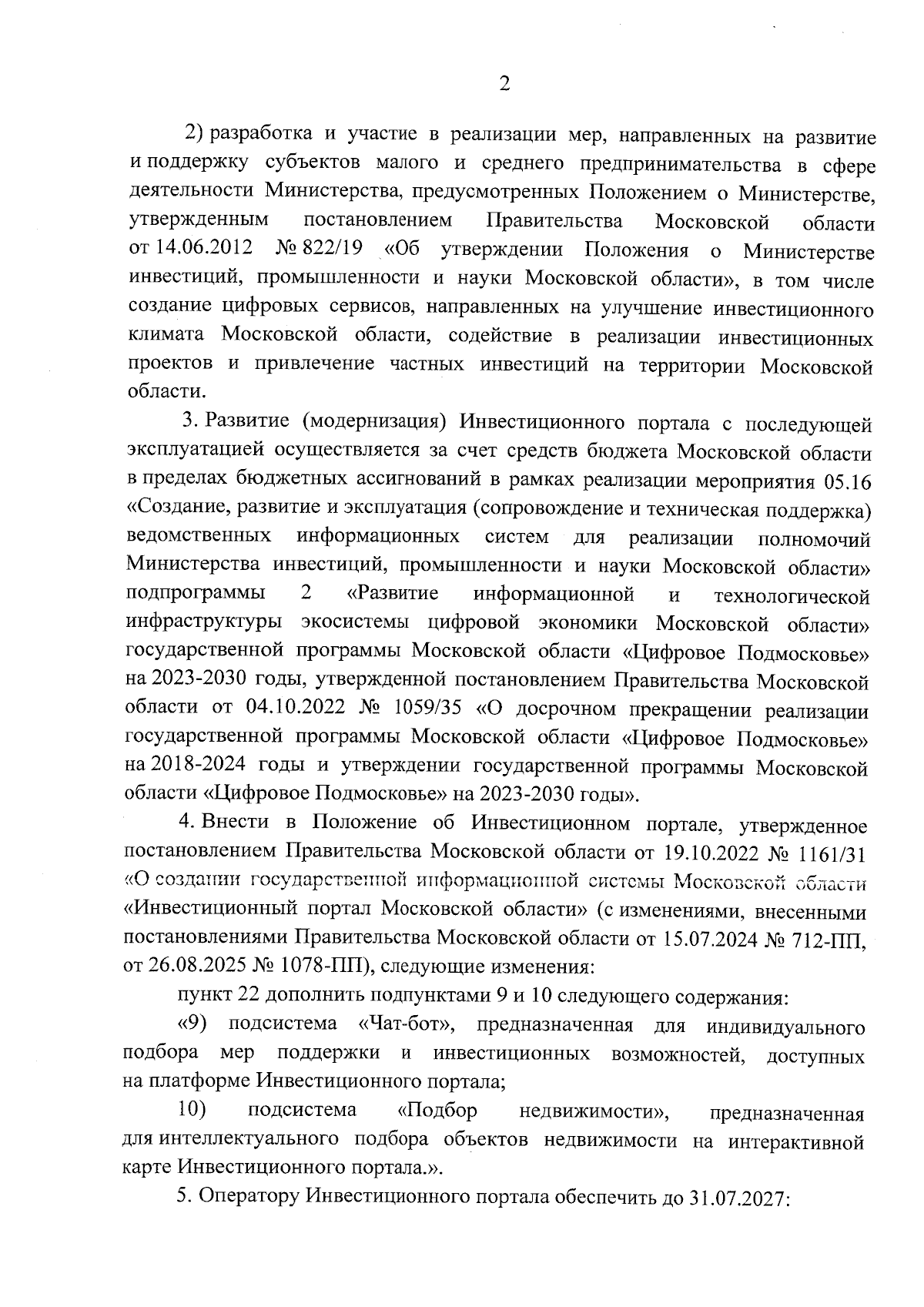 2

2) разработка и участие в реализации мер, направленных на развитие и поддержку субъектов малого и среднего предпринимательства в сфере деятельности Министерства, предусмотренных Положением о Министерстве, утвержденным постановлением Правительства Московской области от 14.06.2012 № 822/19 «Об утверждении Положения о Министерстве инвестиций, промышленности и науки Московской области», в том числе создание цифровых сервисов, направленных на улучшение инвестиционного климата Московской области, содействие в реализации инвестиционных проектов и привлечение частных инвестиций на территории Московской области.

3. Развитие (модернизация) Инвестиционного портала с последующей эксплуатацией осуществляется за счет средств бюджета Московской области в пределах бюджетных ассигнований в рамках реализации мероприятия 05.16 «Создание, развитие и эксплуатация (сопровождение и техническая поддержка) ведомственных информационных систем для реализации полномочий Министерства инвестиций, промышленности и науки Московской области» подпрограммы 2 «Развитие информационной и технологической инфраструктуры экосистемы цифровой экономики Московской области» государственной программы Московской области «Цифровое Подмосковье» на 2023-2030 годы, утвержденной постановлением Правительства Московской области от 04.10.2022 № 1059/35 «О досрочном прекращении реализации государственной программы Московской области «Цифровое Подмосковье» на 2018-2024 годы и утверждении государственной программы Московской области «Цифровое Подмосковье» на 2023-2030 годы».

4. Внести в Положение об Инвестиционном портале, утвержденное постановлением Правительства Московской области от 19.10.2022 № 1161/31 «О создании государственной информационной системы Московской области «Инвестиционный портал Московской области» (с изменениями, внесенными постановлениями Правительства Московской области от 15.07.2024 № 712-ПП, от 26.08.2025 № 1078-ПП), следующие изменения:

пункт 22 дополнить подпунктами 9 и 10 следующего содержания:

«9) подсистема «Чат-бот», предназначенная для индивидуального подбора мер поддержки и инвестиционных возможностей, доступных на платформе Инвестиционного портала;

10) подсистема «Подбор недвижимости», предназначенная для интеллектуального подбора объектов недвижимости на интерактивной карте Инвестиционного портала.».

5. Оператору Инвестиционного портала обеспечить до 31.07.2027: